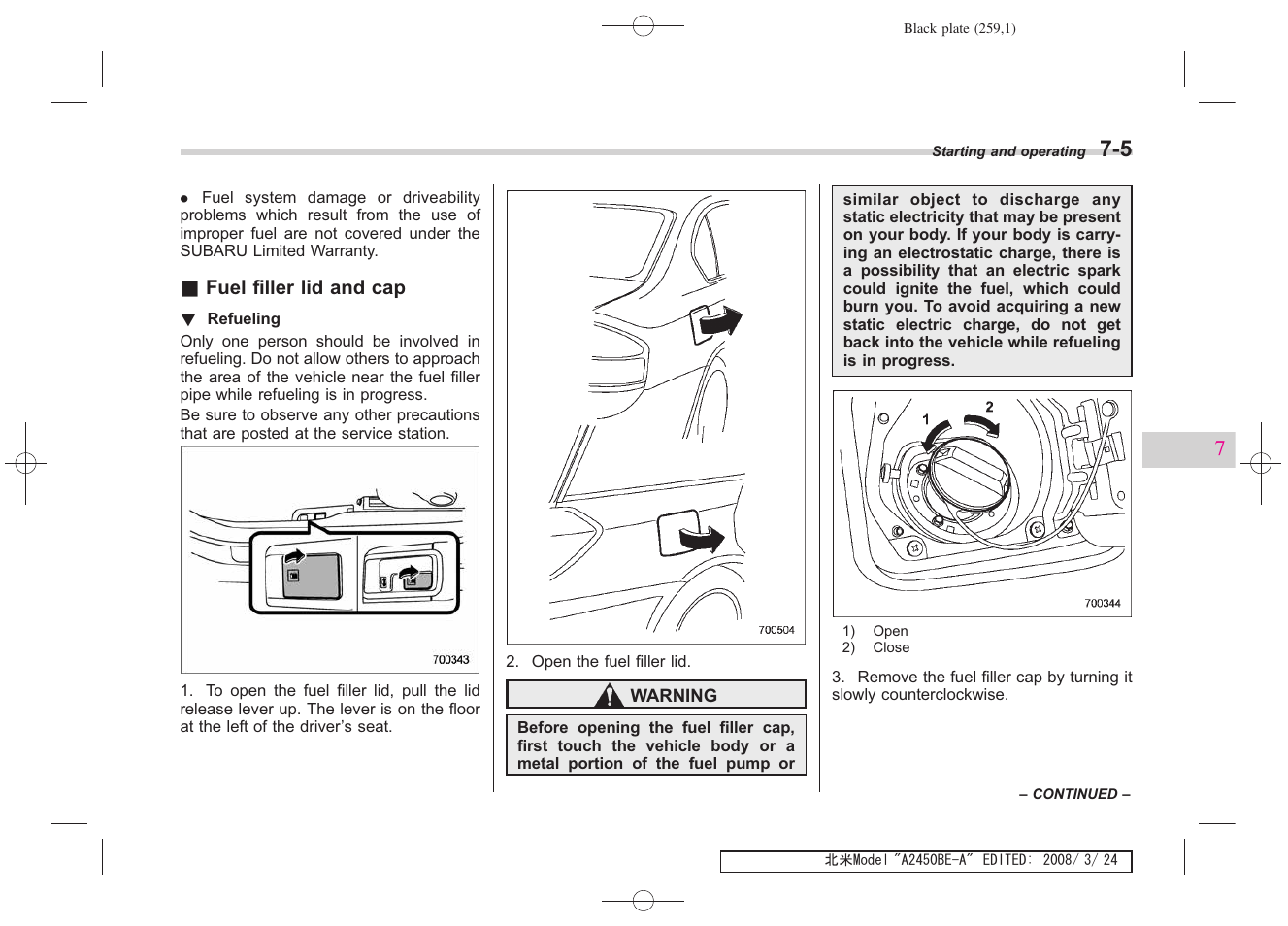 Black plate (259,1)

Starting and operating 7-5

● Fuel system damage or driveability problems which result from the use of improper fuel are not covered under the SUBARU Limited Warranty.

■ Fuel filler lid and cap

▼ Refueling

Only one person should be involved in refueling. Do not allow others to approach the area of the vehicle near the fuel filler pipe while refueling is in progress.

Be sure to observe any other precautions that are posted at the service station.

700343

1. To open the fuel filler lid, pull the lid release lever up. The lever is on the floor at the left of the driver's seat.

700504

2. Open the fuel filler lid.

WARNING

Before opening the fuel filler cap, first touch the vehicle body or a metal portion of the fuel pump or similar object to discharge any static electricity that may be present on your body. If your body is carrying an electrostatic charge, there is a possibility that an electric spark could ignite the fuel, which could burn you. To avoid acquiring a new static electric charge, do not get back into the vehicle while refueling is in progress.

1

2

700344

1) Open
2) Close

3. Remove the fuel filler cap by turning it slowly counterclockwise.

7

– CONTINUED –

北米Model "A2450BE-A" EDITED: 2008/ 3/ 24